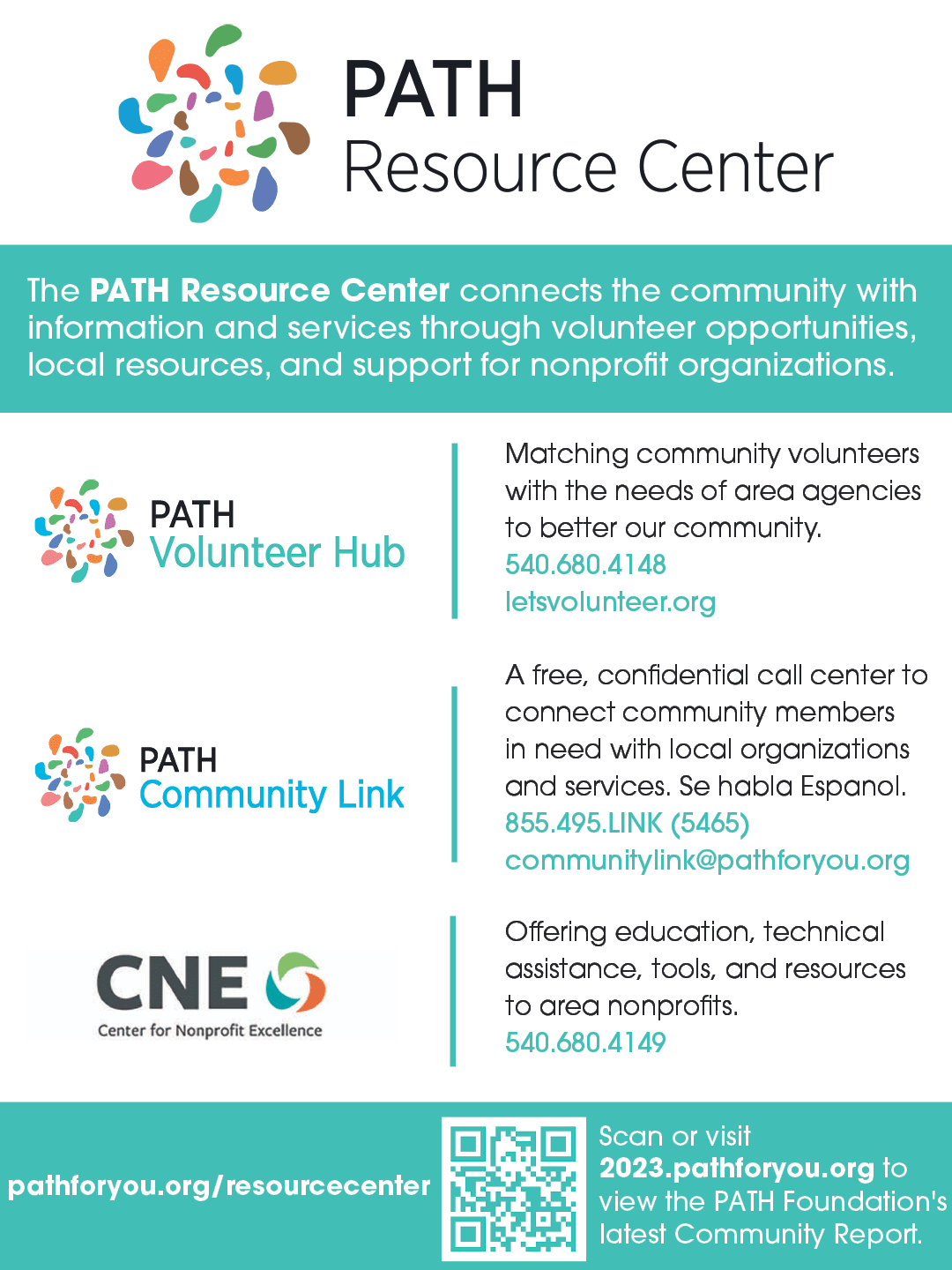 PATH
Resource Center

The PATH Resource Center connects the community with information and services through volunteer opportunities, local resources, and support for nonprofit organizations.

PATH
Volunteer Hub

Matching community volunteers with the needs of area agencies to better our community.
540.680.4148
letsvolunteer.org

PATH
Community Link

A free, confidential call center to connect community members in need with local organizations and services. Se habla Espanol.
855.495.LINK (5465)
communitylink@pathforyou.org

CNE
Center for Nonprofit Excellence

Offering education, technical assistance, tools, and resources to area nonprofits.
540.680.4149

pathforyou.org/resourcecenter

Scan or visit 2023.pathforyou.org to view the PATH Foundation's latest Community Report.